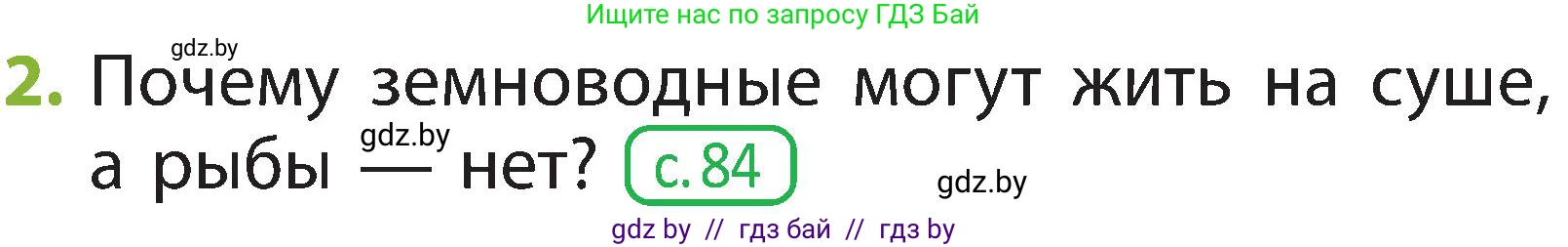 Ищите нас по запросу ГДЗ Бай

gdz.by

2. Почему земноводные могут жить на суше, а рыбы — нет? с. 84

gdz.by

gdz.by

gdz by // гдз бай // гдз by